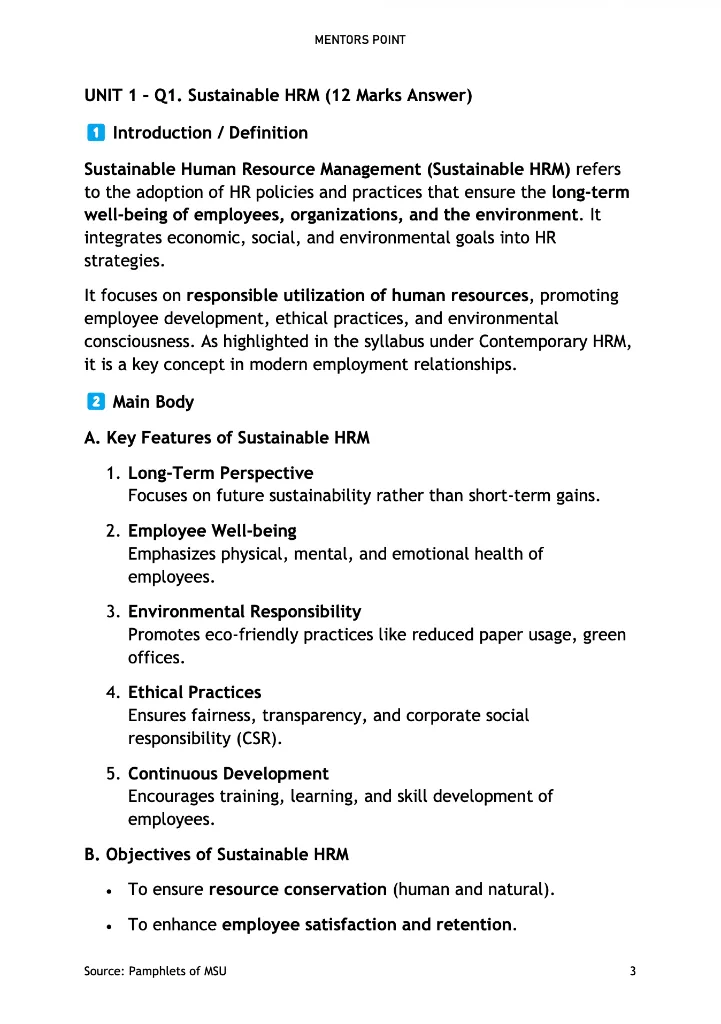 MENTORS POINT

UNIT 1 – Q1. Sustainable HRM (12 Marks Answer)

1 Introduction / Definition

Sustainable Human Resource Management (Sustainable HRM) refers to the adoption of HR policies and practices that ensure the long-term well-being of employees, organizations, and the environment. It integrates economic, social, and environmental goals into HR strategies.

It focuses on responsible utilization of human resources, promoting employee development, ethical practices, and environmental consciousness. As highlighted in the syllabus under Contemporary HRM, it is a key concept in modern employment relationships.

2 Main Body

A. Key Features of Sustainable HRM

1. Long-Term Perspective
Focuses on future sustainability rather than short-term gains.

2. Employee Well-being
Emphasizes physical, mental, and emotional health of employees.

3. Environmental Responsibility
Promotes eco-friendly practices like reduced paper usage, green offices.

4. Ethical Practices
Ensures fairness, transparency, and corporate social responsibility (CSR).

5. Continuous Development
Encourages training, learning, and skill development of employees.

B. Objectives of Sustainable HRM

• To ensure resource conservation (human and natural).

• To enhance employee satisfaction and retention.

Source: Pamphlets of MSU

3